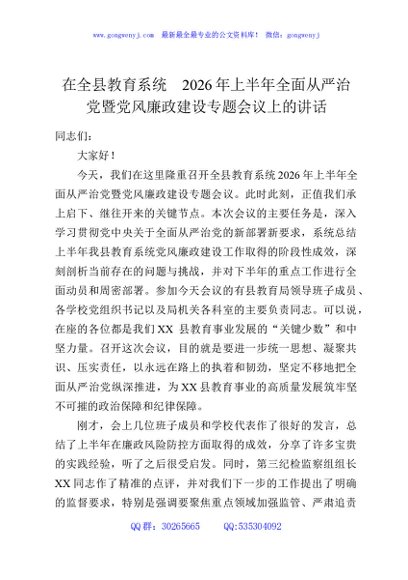 www.gongwenyj.com 最新最全最专业的公文资料库！ 微信：gongwenyj

在全县教育系统 2026年上半年全面从严治党暨党风廉政建设专题会议上的讲话

同志们：

大家好！

今天，我们在这里隆重召开全县教育系统2026年上半年全面从严治党暨党风廉政建设专题会议。此时此刻，正值我们承上启下、继往开来的关键节点。本次会议的主要任务是，深入学习贯彻党中央关于全面从严治党的新部署新要求，系统总结上半年我县教育系统党风廉政建设工作取得的阶段性成效，深刻剖析当前存在的问题与挑战，并对下半年的重点工作进行全面动员和周密部署。参加今天会议的有县教育局领导班子成员、各学校党组织书记以及局机关各科室的主要负责同志。可以说，在座的各位都是我们XX县教育事业发展的“关键少数”和中坚力量。召开这次会议，目的就是要进一步统一思想、凝聚共识、压实责任，以永远在路上的执着和韧劲，坚定不移地把全面从严治党纵深推进，为XX县教育事业的高质量发展筑牢坚不可摧的政治保障和纪律保障。

刚才，会上几位班子成员和学校代表作了很好的发言，总结了上半年在廉政风险防控方面取得的成效，分享了许多宝贵的实践经验，听了之后很受启发。同时，第三纪检监察组组长XX同志作了精准的点评，并对我们下一步的工作提出了明确的监督要求，特别是强调要聚焦重点领域加强监管、严肃追责

QQ群：30265665 QQ:535304092